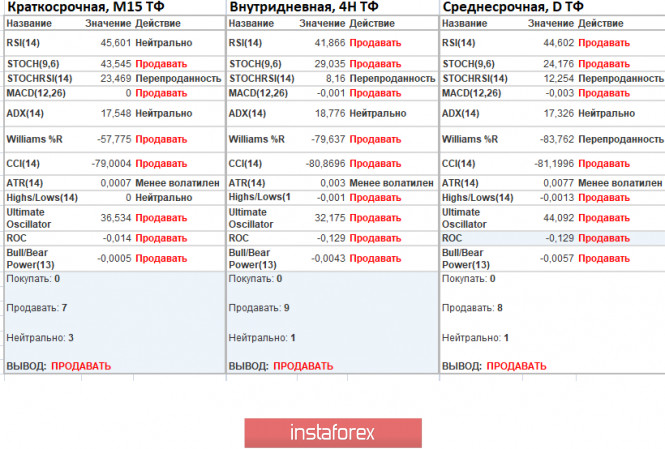 Краткосрочная, M15 ТФ

| Название | Значение | Действие |
|---|---|---|
| RSI(14) | 45,601 | Нейтрально |
| STOCH(9,6) | 43,545 | Продавать |
| STOCHRSI(14) | 23,469 | Перепроданность |
| MACD(12,26) | 0 | Продавать |
| ADX(14) | 17,548 | Нейтрально |
| Williams %R | -57,775 | Продавать |
| CCI(14) | -79,0004 | Продавать |
| ATR(14) | 0,0007 | Менее волатилен |
| Highs/Lows(14) | 0 | Нейтрально |
| Ultimate Oscillator | 36,534 | Продавать |
| ROC | -0,014 | Продавать |
| Bull/Bear Power(13) | -0,0005 | Продавать |

Покупать: 0

Продавать: 7

Нейтрально: 3

ВЫВОД: ПРОДАВАТЬ

Внутридневная, 4H ТФ

| Название | Значение | Действие |
|---|---|---|
| RSI(14) | 41,866 | Продавать |
| STOCH(9,6) | 29,035 | Продавать |
| STOCHRSI(14) | 8,16 | Перепроданность |
| MACD(12,26) | -0,001 | Продавать |
| ADX(14) | 18,776 | Нейтрально |
| Williams %R | -79,637 | Продавать |
| CCI(14) | -80,8696 | Продавать |
| ATR(14) | 0,003 | Менее волатилен |
| Highs/Lows(1 | -0,001 | Продавать |
| Ultimate Oscillator | 32,175 | Продавать |
| ROC | -0,129 | Продавать |
| Bull/Bear Power(13) | -0,0043 | Продавать |

Покупать: 0

Продавать: 9

Нейтрально: 1

ВЫВОД: ПРОДАВАТЬ

Среднесрочная, D ТФ

| Название | Значение | Действие |
|---|---|---|
| RSI(14) | 44,602 | Продавать |
| STOCH(9,6) | 24,176 | Продавать |
| STOCHRSI(14) | 12,254 | Перепроданность |
| MACD(12,26) | -0,003 | Продавать |
| ADX(14) | 17,326 | Нейтрально |
| Williams %R | -83,762 | Перепроданность |
| CCI(14) | -81,1996 | Продавать |
| ATR(14) | 0,0077 | Менее волатилен |
| Highs/Lows(14) | -0,0013 | Продавать |
| Ultimate Oscillator | 44,092 | Продавать |
| ROC | -0,129 | Продавать |
| Bull/Bear Power(13) | -0,0057 | Продавать |

Покупать: 0

Продавать: 8

Нейтрально: 1

ВЫВОД: ПРОДАВАТЬ

instaforex